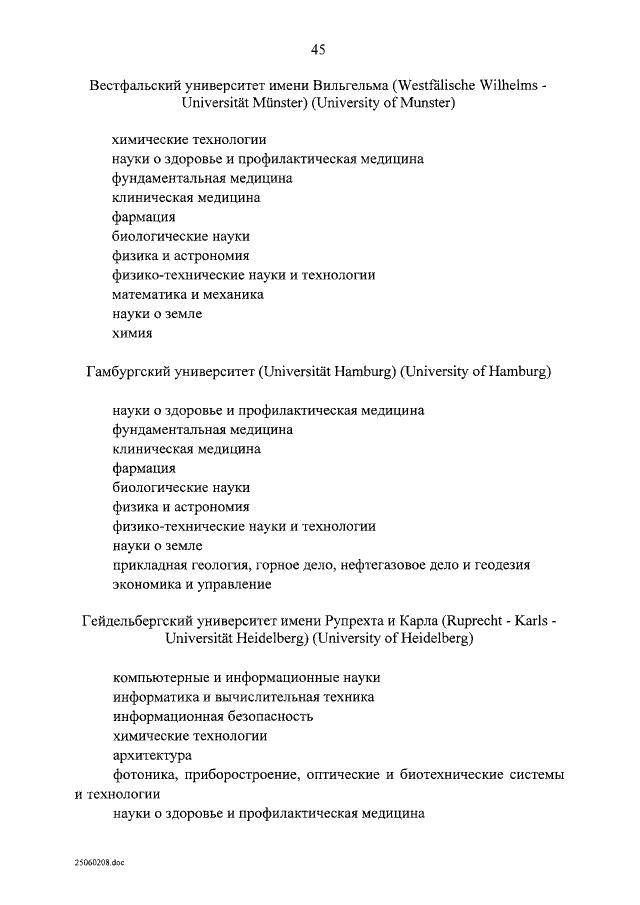 45

Вестфальский университет имени Вильгельма (Westfälische Wilhelms - Universität Münster) (University of Munster)

химические технологии
науки о здоровье и профилактическая медицина
фундаментальная медицина
клиническая медицина
фармация
биологические науки
физика и астрономия
физико-технические науки и технологии
математика и механика
науки о земле
химия

Гамбургский университет (Universität Hamburg) (University of Hamburg)

науки о здоровье и профилактическая медицина
фундаментальная медицина
клиническая медицина
фармация
биологические науки
физика и астрономия
физико-технические науки и технологии
науки о земле
прикладная геология, горное дело, нефтегазовое дело и геодезия
экономика и управление

Гейдельбергский университет имени Рупрехта и Карла (Ruprecht - Karls - Universität Heidelberg) (University of Heidelberg)

компьютерные и информационные науки
информатика и вычислительная техника
информационная безопасность
химические технологии
архитектура
фотоника, приборостроение, оптические и биотехнические системы и технологии
науки о здоровье и профилактическая медицина

25060208.doc